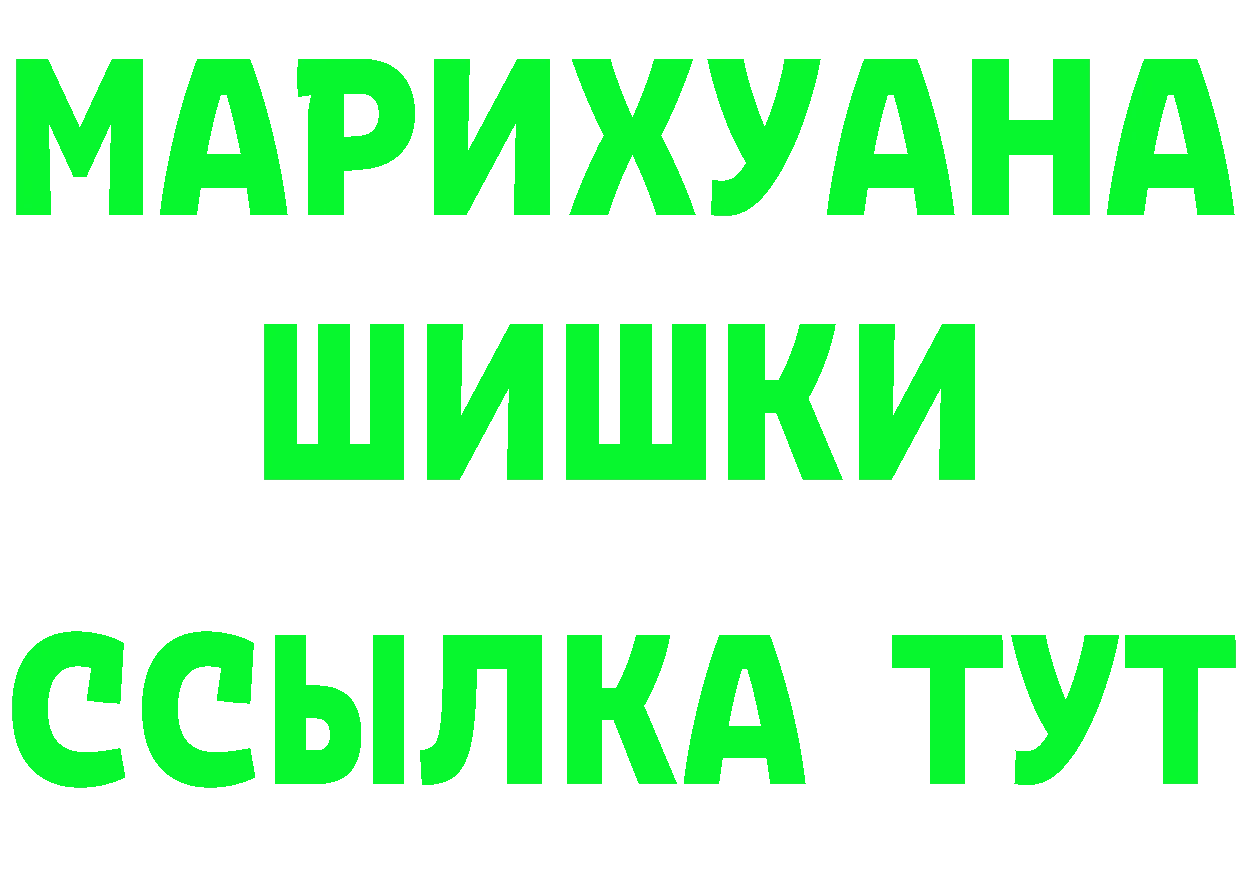 МАРИХУАНА
ШИШКИ
ССЫЛКА ТУТ